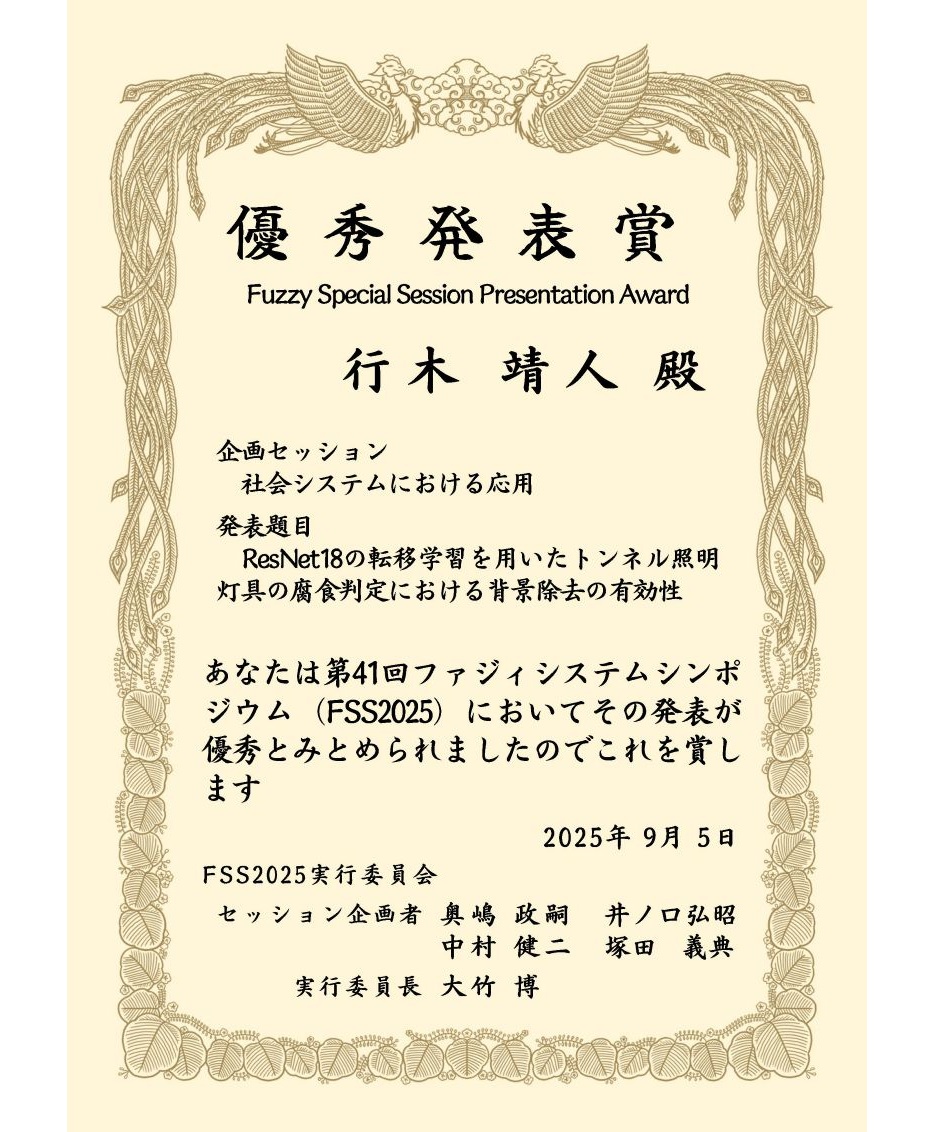 優秀発表賞

Fuzzy Special Session Presentation Award

行木 靖人 殿

企画セッション
社会システムにおける応用

発表題目
ResNet18の転移学習を用いたトンネル照明灯具の腐食判定における背景除去の有効性

あなたは第41回ファジィシステムシンポジウム(FSS2025)においてその発表が優秀とみとめられましたのでこれを賞します

2025年9月5日

FSS2025実行委員会

セッション企画者 奥嶋 政嗣 井ノ口弘昭
中村 健二 塚田 義典

実行委員長 大竹 博